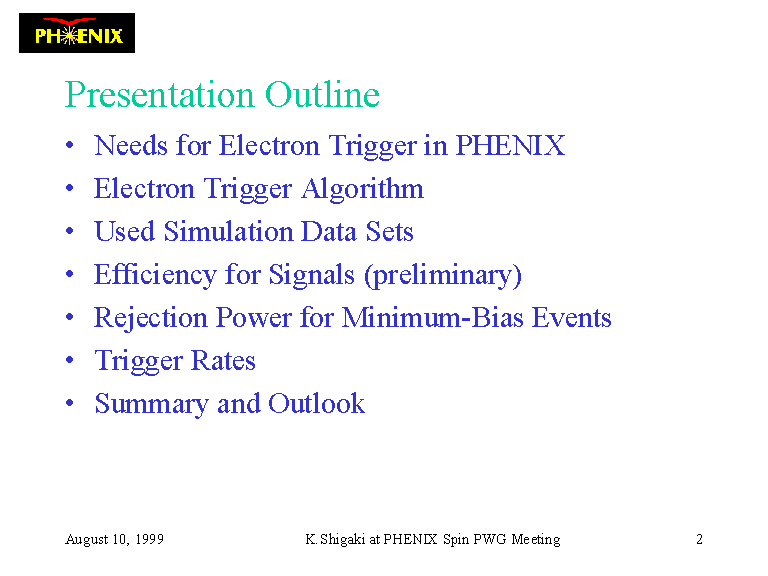 PHENIX

Presentation Outline

• Needs for Electron Trigger in PHENIX
• Electron Trigger Algorithm
• Used Simulation Data Sets
• Efficiency for Signals (preliminary)
• Rejection Power for Minimum-Bias Events
• Trigger Rates
• Summary and Outlook

August 10, 1999 K.Shigaki at PHENIX Spin PWG Meeting 2